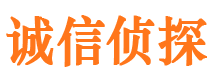 诚信侦探